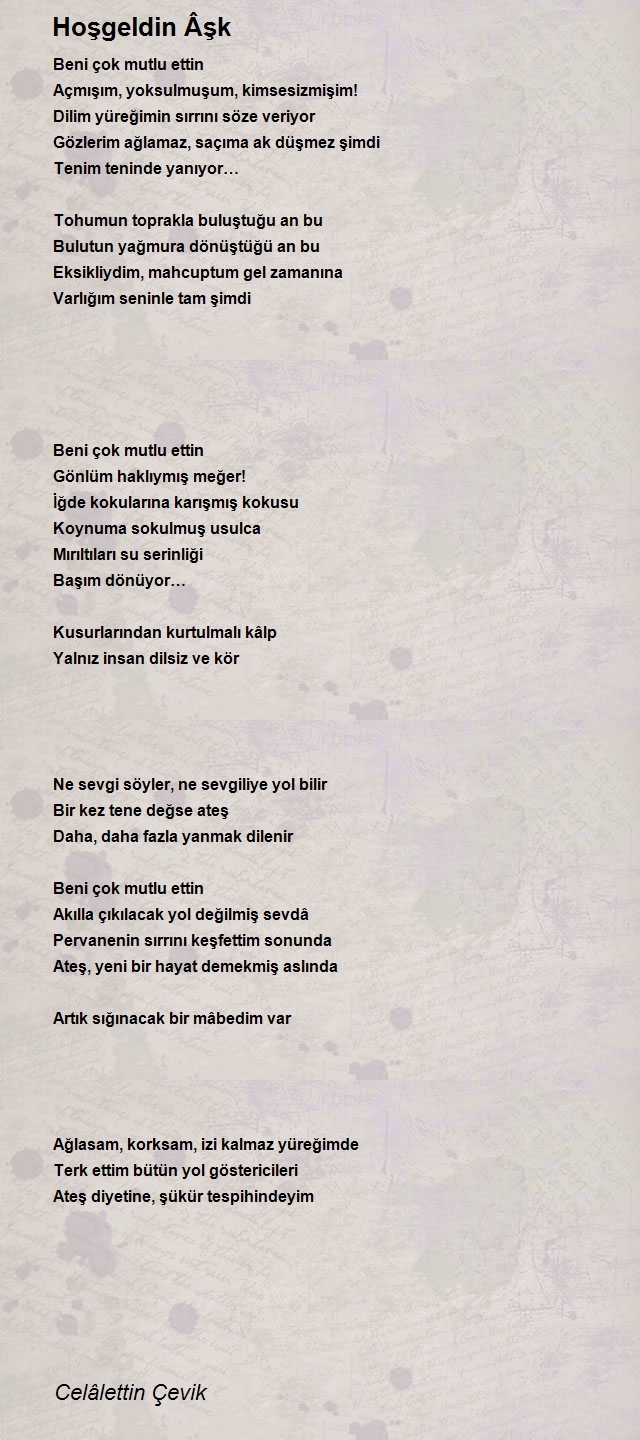 Hoşgeldin Âşk

Beni çok mutlu ettin
Açmışım, yoksulmuşum, kimsesizmişim!
Dilim yüreğimin sırrını söze veriyor
Gözlerim ağlamaz, saçıma ak düşmez şimdi
Tenim teninde yanıyor…

Tohumun toprakla buluştuğu an bu
Bulutun yağmura dönüştüğü an bu
Eksikliydim, mahcuptum gel zamanına
Varlığım seninle tam şimdi

Beni çok mutlu ettin
Gönlüm haklıymış meğer!
İğde kokularına karışmış kokusu
Koynuma sokulmuş usulca
Mırıltıları su serinliği
Başım dönüyor…

Kusurlarından kurtulmalı kâlp
Yalnız insan dilsiz ve kör

Ne sevgi söyler, ne sevgiliye yol bilir
Bir kez tene değse ateş
Daha, daha fazla yanmak dilenir

Beni çok mutlu ettin
Akılla çıkılacak yol değilmiş sevdâ
Pervanenin sırrını keşfettim sonunda
Ateş, yeni bir hayat demekmiş aslında

Artık sığınacak bir mâbedim var

Ağlasam, korksam, izi kalmaz yüreğimde
Terk ettim bütün yol göstericileri
Ateş diyetine, şükür tespihindeyim

Celâlettin Çevik